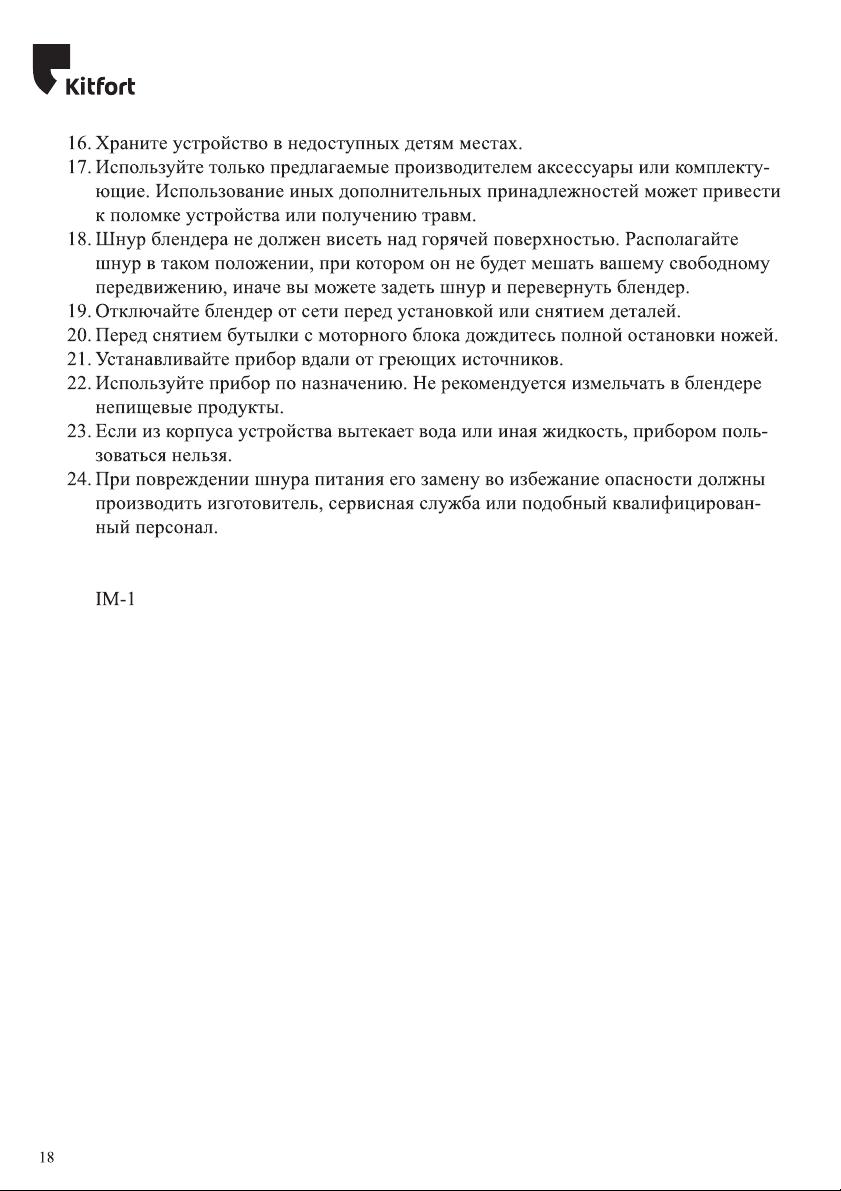 Kitfort

16. Храните устройство в недоступных детям местах.
17. Используйте только предлагаемые производителем аксессуары или комплектующие. Использование иных дополнительных принадлежностей может привести к поломке устройства или получению травм.
18. Шнур блендера не должен висеть над горячей поверхностью. Располагайте шнур в таком положении, при котором он не будет мешать вашему свободному передвижению, иначе вы можете задеть шнур и перевернуть блендер.
19. Отключайте блендер от сети перед установкой или снятием деталей.
20. Перед снятием бутылки с моторного блока дождитесь полной остановки ножей.
21. Устанавливайте прибор вдали от греющих источников.
22. Используйте прибор по назначению. Не рекомендуется измельчать в блендере непищевые продукты.
23. Если из корпуса устройства вытекает вода или иная жидкость, прибором пользоваться нельзя.
24. При повреждении шнура питания его замену во избежание опасности должны производить изготовитель, сервисная служба или подобный квалифицированный персонал.

IM-1

18